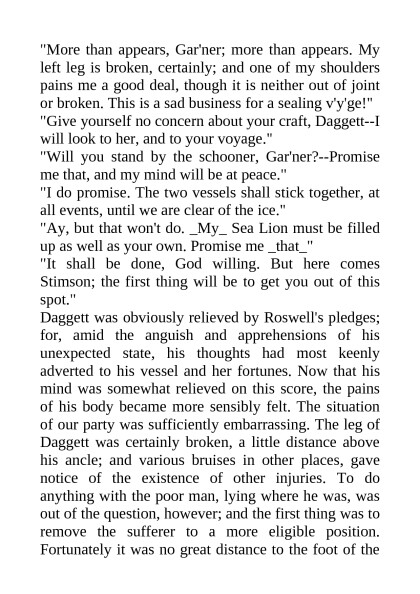 "More than appears, Gar'ner; more than appears. My left leg is broken, certainly; and one of my shoulders pains me a good deal, though it is neither out of joint or broken. This is a sad business for a sealing v'y'ge!"
"Give yourself no concern about your craft, Daggett--I will look to her, and to your voyage."
"Will you stand by the schooner, Gar'ner?--Promise me that, and my mind will be at peace."
"I do promise. The two vessels shall stick together, at all events, until we are clear of the ice."
"Ay, but that won't do. _My_ Sea Lion must be filled up as well as your own. Promise me _that_"
"It shall be done, God willing. But here comes Stimson; the first thing will be to get you out of this spot."
Daggett was obviously relieved by Roswell's pledges; for, amid the anguish and apprehensions of his unexpected state, his thoughts had most keenly adverted to his vessel and her fortunes. Now that his mind was somewhat relieved on this score, the pains of his body became more sensibly felt. The situation of our party was sufficiently embarrassing. The leg of Daggett was certainly broken, a little distance above his ancle; and various bruises in other places, gave notice of the existence of other injuries. To do anything with the poor man, lying where he was, was out of the question, however; and the first thing was to remove the sufferer to a more eligible position. Fortunately it was no great distance to the foot of the